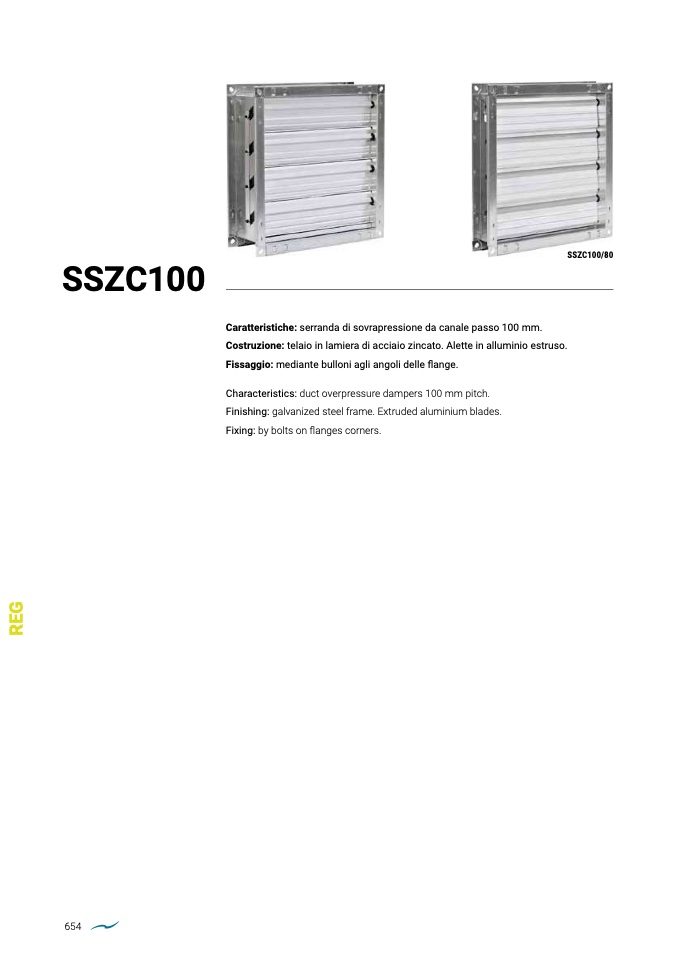 SSZC100/80

SSZC100

Caratteristiche: serranda di sovrapressione da canale passo 100 mm.
Costruzione: telaio in lamiera di acciaio zincato. Alette in alluminio estruso.
Fissaggio: mediante bulloni agli angoli delle flange.

Characteristics: duct overpressure dampers 100 mm pitch.
Finishing: galvanized steel frame. Extruded aluminium blades.
Fixing: by bolts on flanges corners.

REG

654